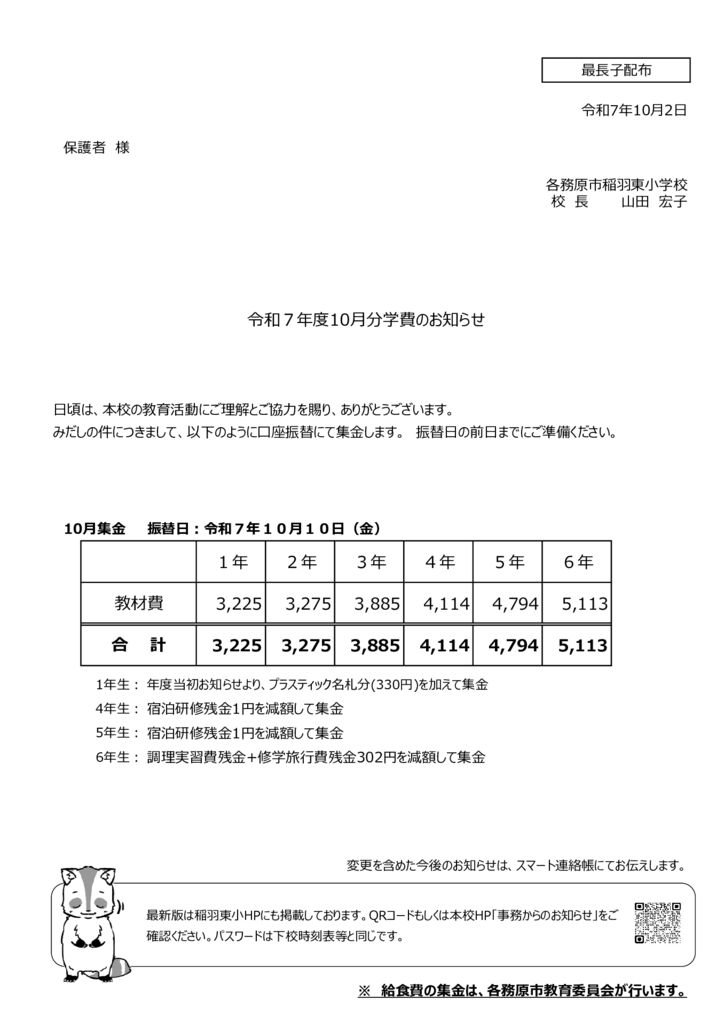 最長子配布

令和7年10月2日

保護者 様

各務原市稲羽東小学校
校 長　山田 宏子

令和７年度10月分学費のお知らせ

日頃は、本校の教育活動にご理解とご協力を賜り、ありがとうございます。
みだしの件につきまして、以下のように口座振替にて集金します。 振替日の前日までにご準備ください。

10月集金　振替日：令和７年１０月１０日（金）

| | 1年 | 2年 | 3年 | 4年 | 5年 | 6年 |
|---|---|---|---|---|---|---|
| 教材費 | 3,225 | 3,275 | 3,885 | 4,114 | 4,794 | 5,113 |
| 合　計 | 3,225 | 3,275 | 3,885 | 4,114 | 4,794 | 5,113 |

1年生： 年度当初お知らせより、プラスティック名札分(330円)を加えて集金
4年生： 宿泊研修残金1円を減額して集金
5年生： 宿泊研修残金1円を減額して集金
6年生： 調理実習費残金＋修学旅行費残金302円を減額して集金

変更を含めた今後のお知らせは、スマート連絡帳にてお伝えします。

最新版は稲羽東小HPにも掲載しております。QRコードもしくは本校HP「事務からのお知らせ」をご確認ください。パスワードは下校時刻表等と同じです。

※ 給食費の集金は、各務原市教育委員会が行います。